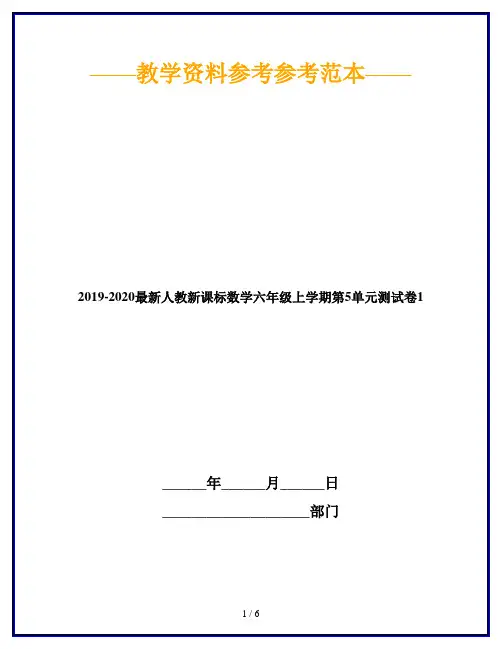 ——教学资料参考参考范本——

2019-2020最新人教新课标数学六年级上学期第5单元测试卷1

____年____月____日

____部门

1 / 6